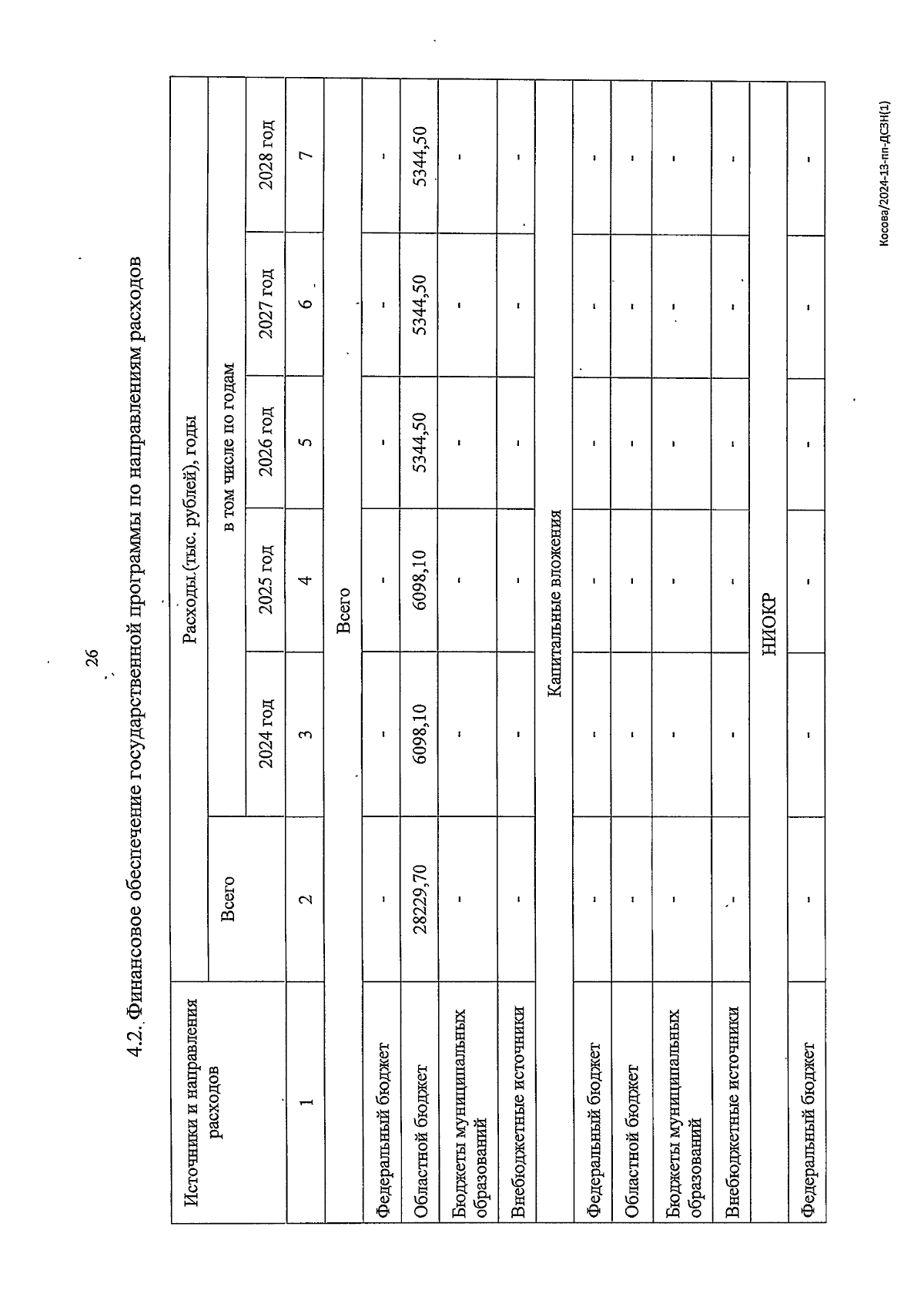 26

4.2. Финансовое обеспечение государственной программы по направлениям расходов

| Источники и направления расходов | Расходы (тыс. рублей), годы | | | | | |
|---|---|---|---|---|---|---|
| | Всего | в том числе по годам | | | | |
| | | 2024 год | 2025 год | 2026 год | 2027 год | 2028 год |
| 1 | 2 | 3 | 4 | 5 | 6 | 7 |
| Всего | | | | | | |
| Федеральный бюджет | - | - | - | - | - | - |
| Областной бюджет | 28229,70 | 6098,10 | 6098,10 | 5344,50 | 5344,50 | 5344,50 |
| Бюджеты муниципальных образований | - | - | - | - | - | - |
| Внебюджетные источники | - | - | - | - | - | - |
| Капитальные вложения | | | | | | |
| Федеральный бюджет | - | - | - | - | - | - |
| Областной бюджет | - | - | - | - | - | - |
| Бюджеты муниципальных образований | - | - | - | - | - | - |
| Внебюджетные источники | - | - | - | - | - | - |
| НИОКР | | | | | | |
| Федеральный бюджет | - | - | - | - | - | - |

Косова/2024-13-пп-ДСЗН(1)